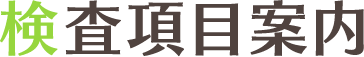 検査項目案内